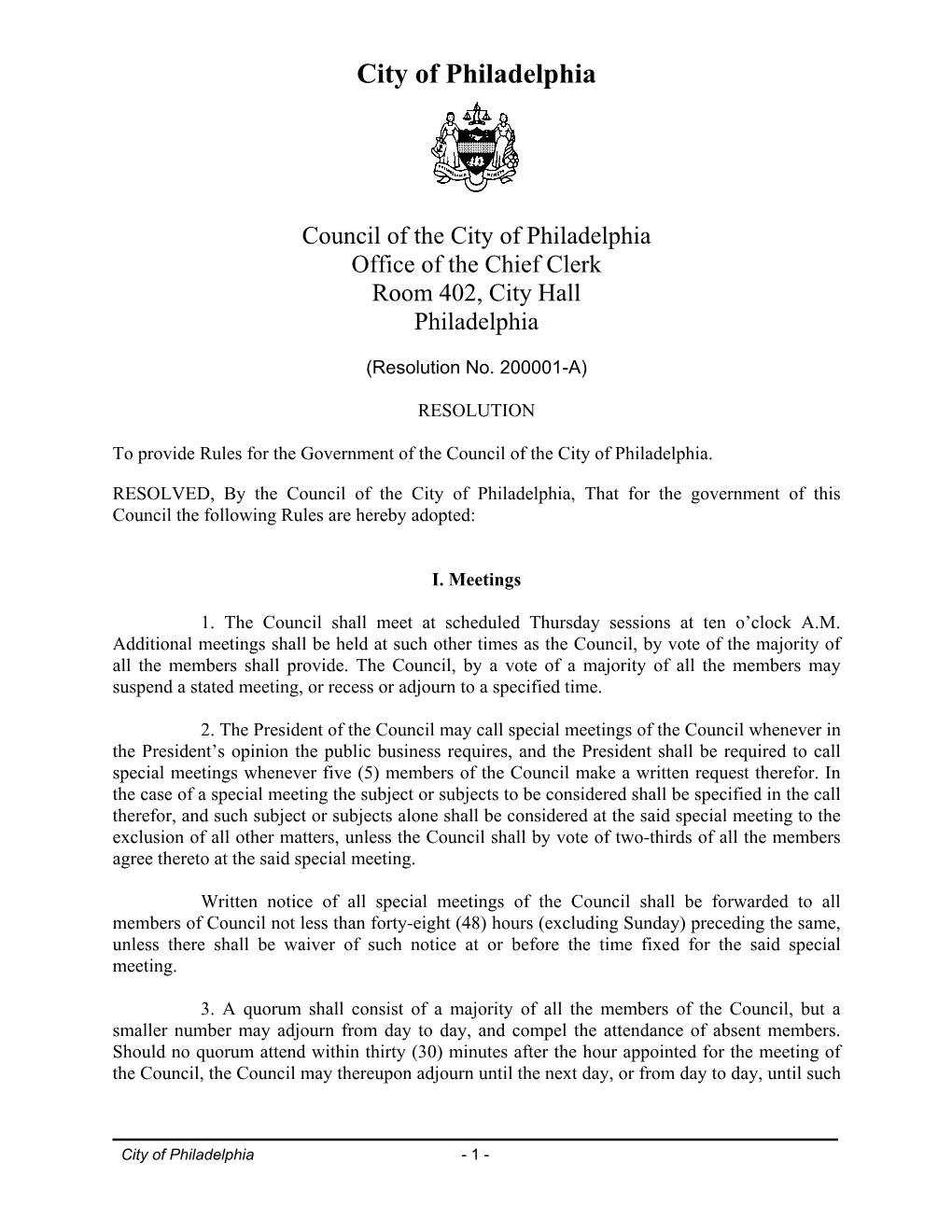 City of Philadelphia

Council of the City of Philadelphia
Office of the Chief Clerk
Room 402, City Hall
Philadelphia

(Resolution No. 200001-A)

RESOLUTION

To provide Rules for the Government of the Council of the City of Philadelphia.

RESOLVED, By the Council of the City of Philadelphia, That for the government of this Council the following Rules are hereby adopted:

I. Meetings

1. The Council shall meet at scheduled Thursday sessions at ten o'clock A.M. Additional meetings shall be held at such other times as the Council, by vote of the majority of all the members shall provide. The Council, by a vote of a majority of all the members may suspend a stated meeting, or recess or adjourn to a specified time.

2. The President of the Council may call special meetings of the Council whenever in the President's opinion the public business requires, and the President shall be required to call special meetings whenever five (5) members of the Council make a written request therefor. In the case of a special meeting the subject or subjects to be considered shall be specified in the call therefor, and such subject or subjects alone shall be considered at the said special meeting to the exclusion of all other matters, unless the Council shall by vote of two-thirds of all the members agree thereto at the said special meeting.

Written notice of all special meetings of the Council shall be forwarded to all members of Council not less than forty-eight (48) hours (excluding Sunday) preceding the same, unless there shall be waiver of such notice at or before the time fixed for the said special meeting.

3. A quorum shall consist of a majority of all the members of the Council, but a smaller number may adjourn from day to day, and compel the attendance of absent members. Should no quorum attend within thirty (30) minutes after the hour appointed for the meeting of the Council, the Council may thereupon adjourn until the next day, or from day to day, until such

City of Philadelphia - 1 -